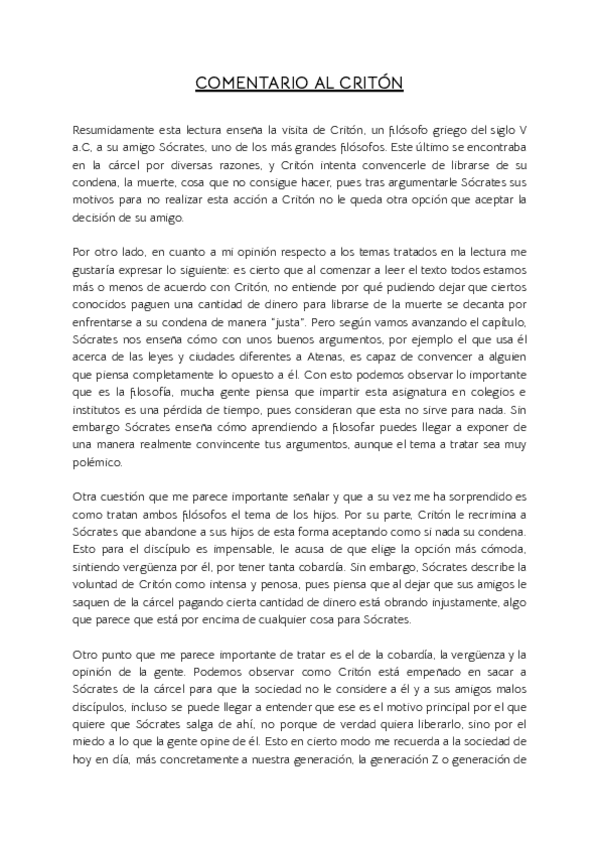 COMENTARIO AL CRITÓN

Resumidamente esta lectura enseña la visita de Critón, un filósofo griego del siglo V a.C, a su amigo Sócrates, uno de los más grandes filósofos. Este último se encontraba en la cárcel por diversas razones, y Critón intenta convencerle de librarse de su condena, la muerte, cosa que no consigue hacer, pues tras argumentarle Sócrates sus motivos para no realizar esta acción a Critón no le queda otra opción que aceptar la decisión de su amigo.

Por otro lado, en cuanto a mi opinión respecto a los temas tratados en la lectura me gustaría expresar lo siguiente: es cierto que al comenzar a leer el texto todos estamos más o menos de acuerdo con Critón, no entiende por qué pudiendo dejar que ciertos conocidos paguen una cantidad de dinero para librarse de la muerte se decanta por enfrentarse a su condena de manera "justa". Pero según vamos avanzando el capítulo, Sócrates nos enseña cómo con unos buenos argumentos, por ejemplo el que usa él acerca de las leyes y ciudades diferentes a Atenas, es capaz de convencer a alguien que piensa completamente lo opuesto a él. Con esto podemos observar lo importante que es la filosofía, mucha gente piensa que impartir esta asignatura en colegios e institutos es una pérdida de tiempo, pues consideran que esta no sirve para nada. Sin embargo Sócrates enseña cómo aprendiendo a filosofar puedes llegar a exponer de una manera realmente convincente tus argumentos, aunque el tema a tratar sea muy polémico.

Otra cuestión que me parece importante señalar y que a su vez me ha sorprendido es como tratan ambos filósofos el tema de los hijos. Por su parte, Critón le recrimina a Sócrates que abandone a sus hijos de esta forma aceptando como si nada su condena. Esto para el discípulo es impensable, le acusa de que elige la opción más cómoda, sintiendo vergüenza por él, por tener tanta cobardía. Sin embargo, Sócrates describe la voluntad de Critón como intensa y penosa, pues piensa que al dejar que sus amigos le saquen de la cárcel pagando cierta cantidad de dinero está obrando injustamente, algo que parece que está por encima de cualquier cosa para Sócrates.

Otro punto que me parece importante de tratar es el de la cobardía, la vergüenza y la opinión de la gente. Podemos observar como Critón está empeñado en sacar a Sócrates de la cárcel para que la sociedad no le considere a él y a sus amigos malos discípulos, incluso se puede llegar a entender que ese es el motivo principal por el que quiere que Sócrates salga de ahí, no porque de verdad quiera liberarlo, sino por el miedo a lo que la gente opine de él. Esto en cierto modo me recuerda a la sociedad de hoy en día, más concretamente a nuestra generación, la generación Z o generación de